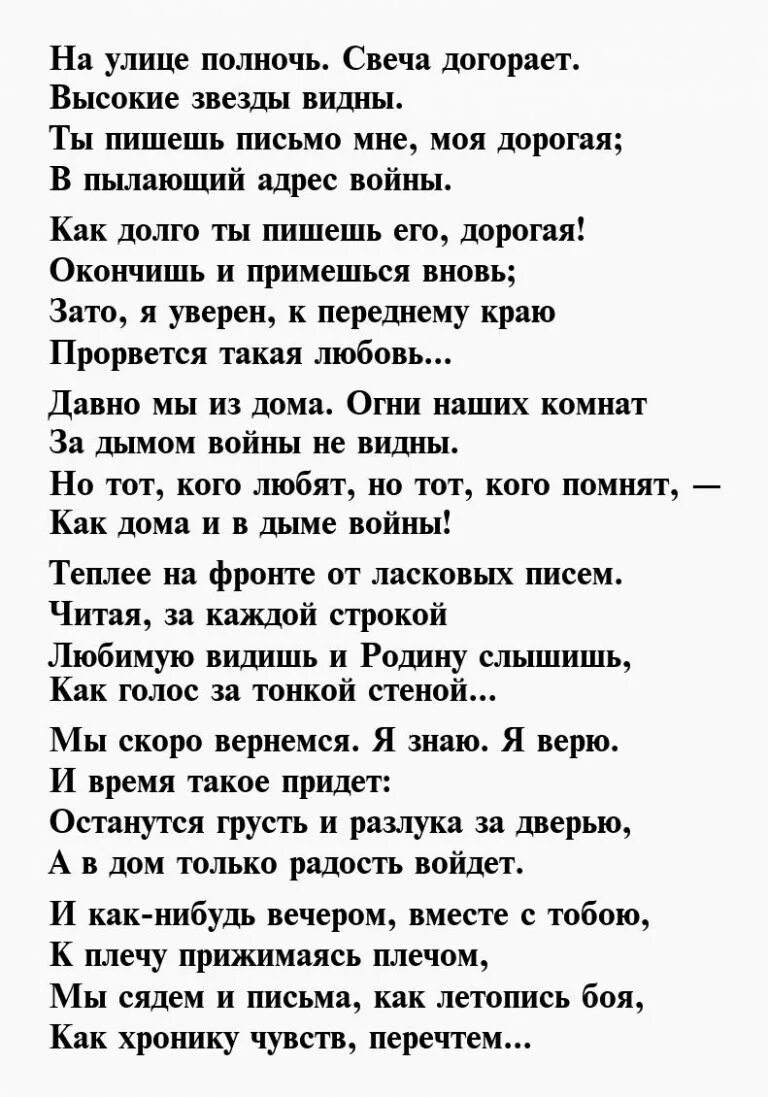 На улице полночь. Свеча догорает.
Высокие звезды видны.
Ты пишешь письмо мне, моя дорогая;
В пылающий адрес войны.

Как долго ты пишешь его, дорогая!
Окончишь и примешься вновь;
Зато, я уверен, к переднему краю
Прорвется такая любовь...

Давно мы из дома. Огни наших комнат
За дымом войны не видны.
Но тот, кого любят, но тот, кого помнят, —
Как дома и в дыме войны!

Теплее на фронте от ласковых писем.
Читая, за каждой строкой
Любимую видишь и Родину слышишь,
Как голос за тонкой стеной...

Мы скоро вернемся. Я знаю. Я верю.
И время такое придет:
Останутся грусть и разлука за дверью,
А в дом только радость войдет.

И как-нибудь вечером, вместе с тобою,
К плечу прижимаясь плечом,
Мы сядем и письма, как летопись боя,
Как хронику чувств, перечтем...